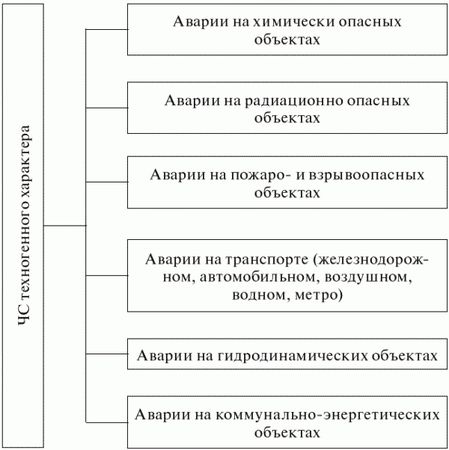 ЧС техногенного характера

Аварии на химически опасных объектах

Аварии на радиационно опасных объектах

Аварии на пожаро- и взрывоопасных объектах

Аварии на транспорте (железнодорожном, автомобильном, воздушном, водном, метро)

Аварии на гидродинамических объектах

Аварии на коммунально-энергетических объектах